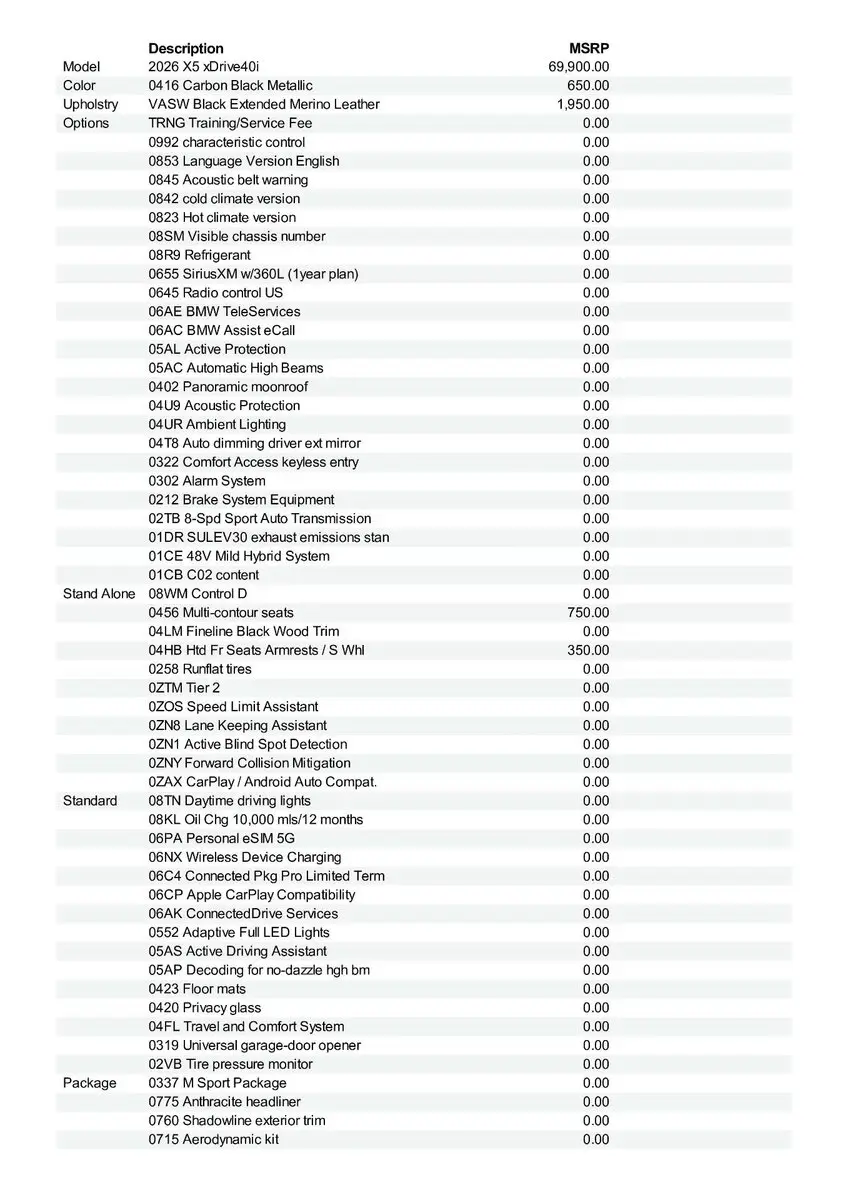 |  | Description | MSRP |
|---|---|---|
| Model | 2026 X5 xDrive40i | 69,900.00 |
| Color | 0416 Carbon Black Metallic | 650.00 |
| Upholstry | VASW Black Extended Merino Leather | 1,950.00 |
| Options | TRNG Training/Service Fee | 0.00 |
|  | 0992 characteristic control | 0.00 |
|  | 0853 Language Version English | 0.00 |
|  | 0845 Acoustic belt warning | 0.00 |
|  | 0842 cold climate version | 0.00 |
|  | 0823 Hot climate version | 0.00 |
|  | 08SM Visible chassis number | 0.00 |
|  | 08R9 Refrigerant | 0.00 |
|  | 0655 SiriusXM w/360L (1year plan) | 0.00 |
|  | 0645 Radio control US | 0.00 |
|  | 06AE BMW TeleServices | 0.00 |
|  | 06AC BMW Assist eCall | 0.00 |
|  | 05AL Active Protection | 0.00 |
|  | 05AC Automatic High Beams | 0.00 |
|  | 0402 Panoramic moonroof | 0.00 |
|  | 04U9 Acoustic Protection | 0.00 |
|  | 04UR Ambient Lighting | 0.00 |
|  | 04T8 Auto dimming driver ext mirror | 0.00 |
|  | 0322 Comfort Access keyless entry | 0.00 |
|  | 0302 Alarm System | 0.00 |
|  | 0212 Brake System Equipment | 0.00 |
|  | 02TB 8-Spd Sport Auto Transmission | 0.00 |
|  | 01DR SULEV30 exhaust emissions stan | 0.00 |
|  | 01CE 48V Mild Hybrid System | 0.00 |
|  | 01CB C02 content | 0.00 |
| Stand Alone | 08WM Control D | 0.00 |
|  | 0456 Multi-contour seats | 750.00 |
|  | 04LM Fineline Black Wood Trim | 0.00 |
|  | 04HB Htd Fr Seats Armrests / S Whl | 350.00 |
|  | 0258 Runflat tires | 0.00 |
|  | 0ZTM Tier 2 | 0.00 |
|  | 0ZOS Speed Limit Assistant | 0.00 |
|  | 0ZN8 Lane Keeping Assistant | 0.00 |
|  | 0ZN1 Active Blind Spot Detection | 0.00 |
|  | 0ZNY Forward Collision Mitigation | 0.00 |
|  | 0ZAX CarPlay / Android Auto Compat. | 0.00 |
| Standard | 08TN Daytime driving lights | 0.00 |
|  | 08KL Oil Chg 10,000 mls/12 months | 0.00 |
|  | 06PA Personal eSIM 5G | 0.00 |
|  | 06NX Wireless Device Charging | 0.00 |
|  | 06C4 Connected Pkg Pro Limited Term | 0.00 |
|  | 06CP Apple CarPlay Compatibility | 0.00 |
|  | 06AK ConnectedDrive Services | 0.00 |
|  | 0552 Adaptive Full LED Lights | 0.00 |
|  | 05AS Active Driving Assistant | 0.00 |
|  | 05AP Decoding for no-dazzle hgh bm | 0.00 |
|  | 0423 Floor mats | 0.00 |
|  | 0420 Privacy glass | 0.00 |
|  | 04FL Travel and Comfort System | 0.00 |
|  | 0319 Universal garage-door opener | 0.00 |
|  | 02VB Tire pressure monitor | 0.00 |
| Package | 0337 M Sport Package | 0.00 |
|  | 0775 Anthracite headliner | 0.00 |
|  | 0760 Shadowline exterior trim | 0.00 |
|  | 0715 Aerodynamic kit | 0.00 |